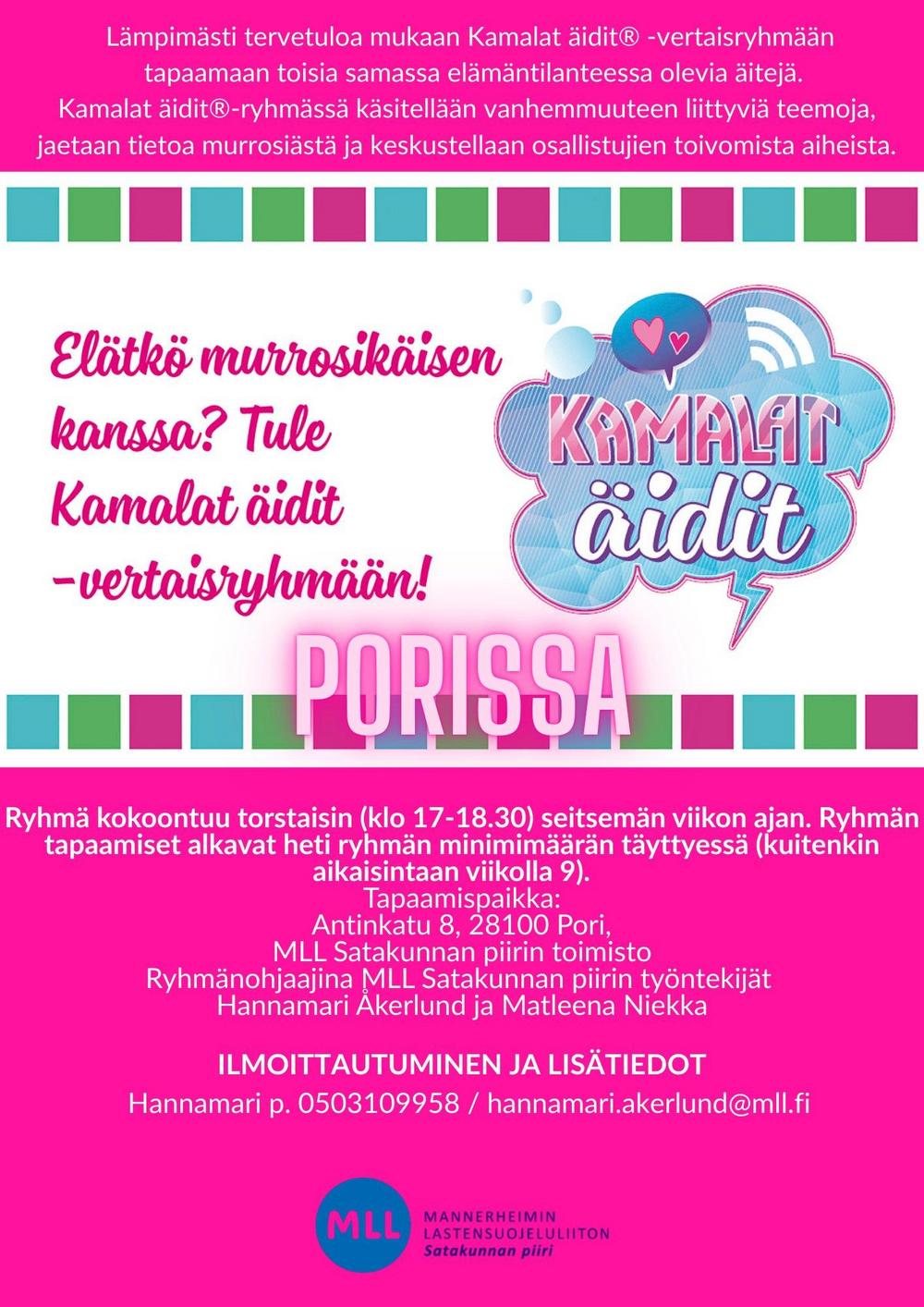 Lämpimästi tervetuloa mukaan Kamalat äidit® -vertaisryhmään tapaamaan toisia samassa elämäntilanteessa olevia äitejä. Kamalat äidit®-ryhmässä käsitellään vanhemmuuteen liittyviä teemoja, jaetaan tietoa murrosiästä ja keskustellaan osallistujien toivomista aiheista.

Elätkö murrosikäisen kanssa? Tule Kamalat äidit -vertaisryhmään!

KAMALAT äidit

PORISSA

Ryhmä kokoontuu torstaisin (klo 17-18.30) seitsemän viikon ajan. Ryhmän tapaamiset alkavat heti ryhmän minimimäärän täyttyessä (kuitenkin aikaisintaan viikolla 9).
Tapaamispaikka:
Antinkatu 8, 28100 Pori,
MLL Satakunnan piirin toimisto
Ryhmänohjaajina MLL Satakunnan piirin työntekijät
Hannamari Åkerlund ja Matleena Niekka

ILMOITTAUTUMINEN JA LISÄTIEDOT
Hannamari p. 0503109958 / hannamari.akerlund@mll.fi

MLL
MANNERHEIMIN
LASTENSUOJELULIITON
Satakunnan piiri